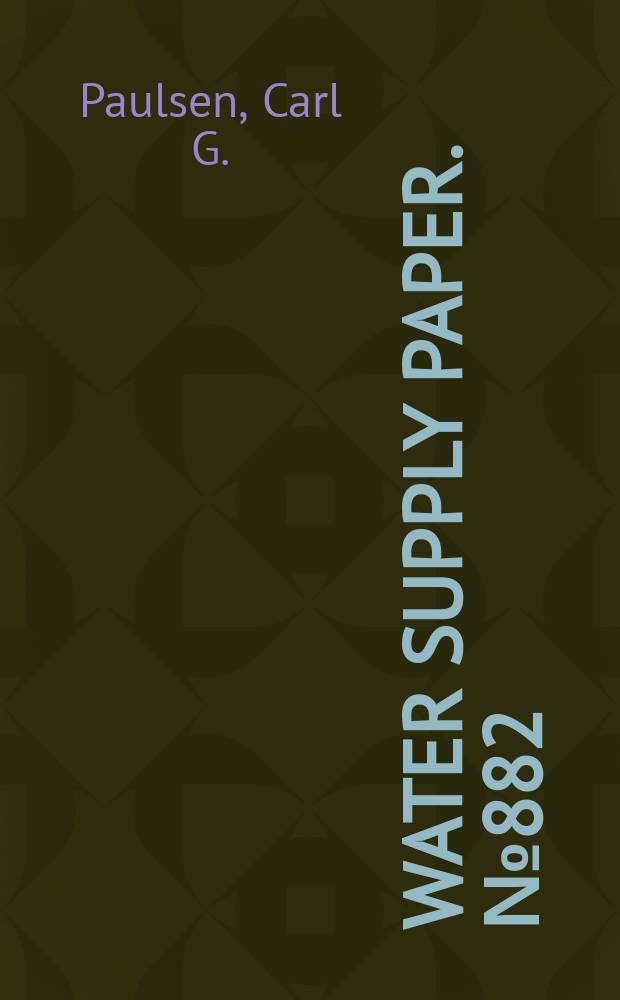 Paulsen, Carl G.

WATER SUPPLY PAPER. №882